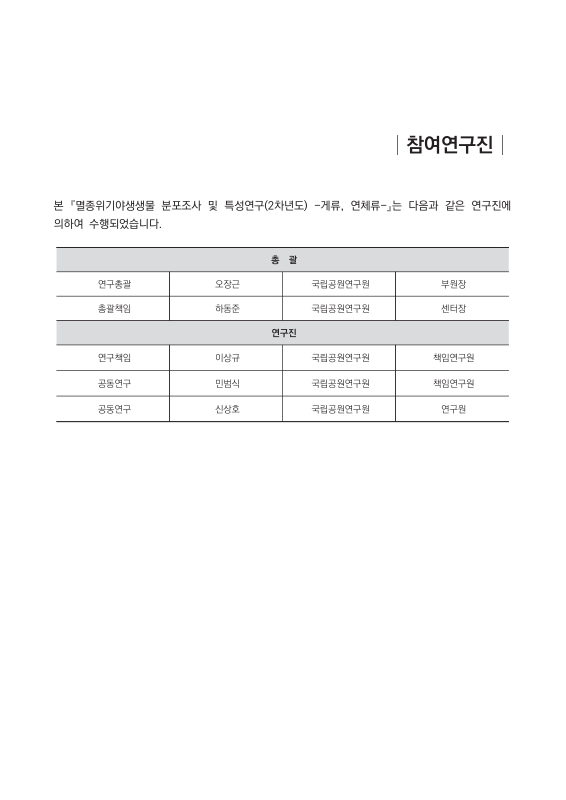 | 참여연구진 |

본 『멸종위기야생생물 분포조사 및 특성연구(2차년도) -게류, 연체류-』는 다음과 같은 연구진에 의하여 수행되었습니다.

| 총 괄 | | | |
|---|---|---|---|
| 연구총괄 | 오장근 | 국립공원연구원 | 부원장 |
| 총괄책임 | 하동준 | 국립공원연구원 | 센터장 |
| 연구진 | | | |
| 연구책임 | 이상규 | 국립공원연구원 | 책임연구원 |
| 공동연구 | 민범식 | 국립공원연구원 | 책임연구원 |
| 공동연구 | 신상호 | 국립공원연구원 | 연구원 |